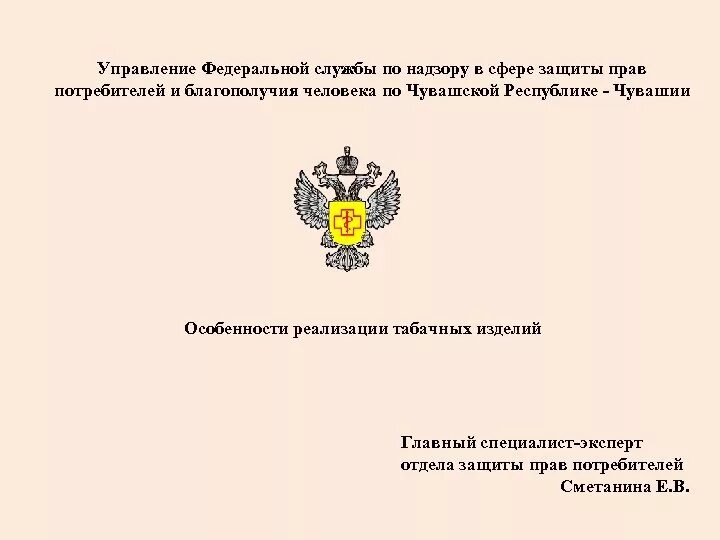 Управление Федеральной службы по надзору в сфере защиты прав потребителей и благополучия человека по Чувашской Республике - Чувашии

Особенности реализации табачных изделий

Главный специалист-эксперт
отдела защиты прав потребителей
Сметанина Е.В.